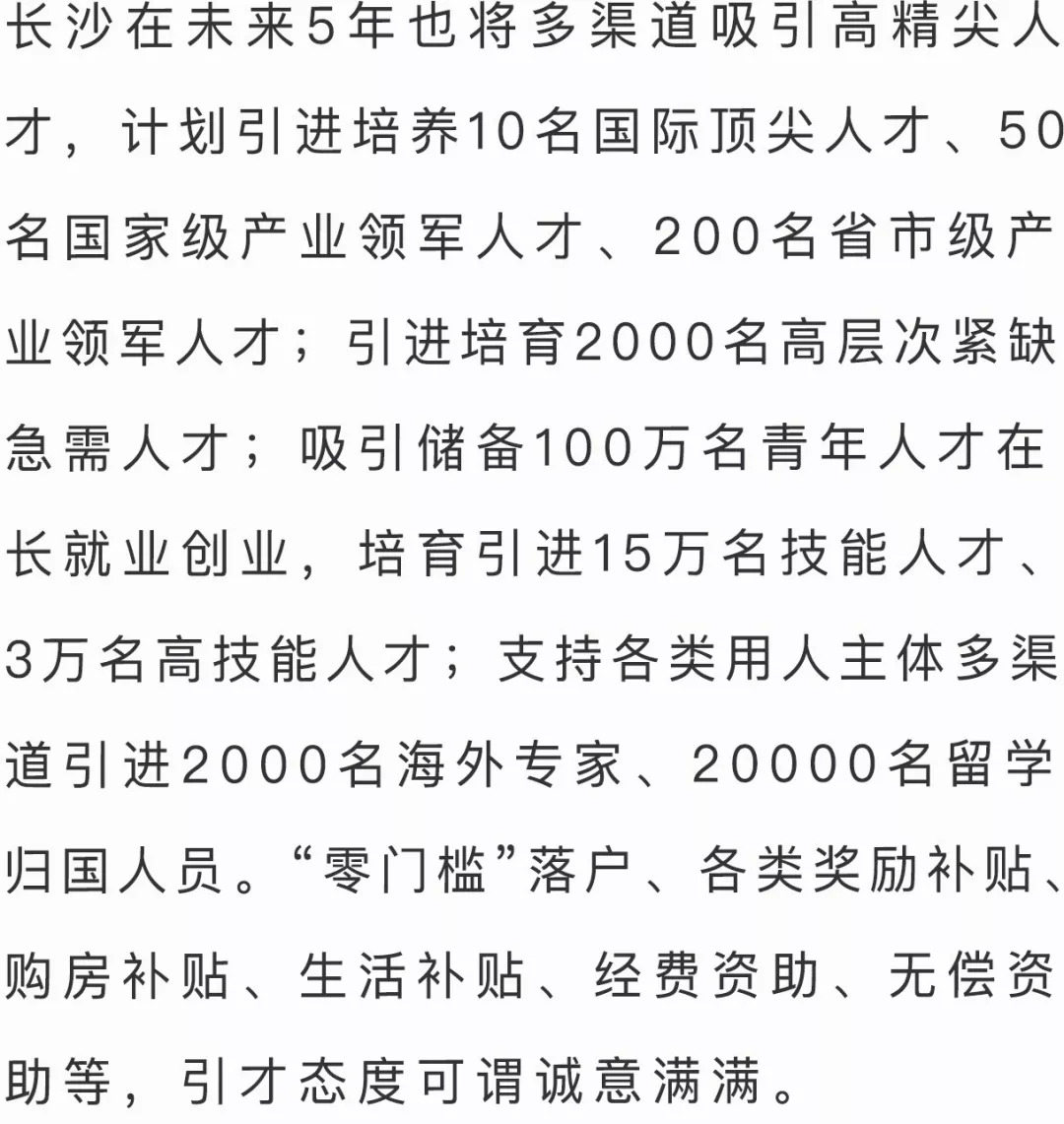 长沙在未来5年也将多渠道吸引高精尖人才，计划引进培养10名国际顶尖人才、50名国家级产业领军人才、200名省市级产业领军人才；引进培育2000名高层次紧缺急需人才；吸引储备100万名青年人才在长就业创业，培育引进15万名技能人才、3万名高技能人才；支持各类用人主体多渠道引进2000名海外专家、20000名留学归国人员。“零门槛”落户、各类奖励补贴、购房补贴、生活补贴、经费资助、无偿资助等，引才态度可谓诚意满满。